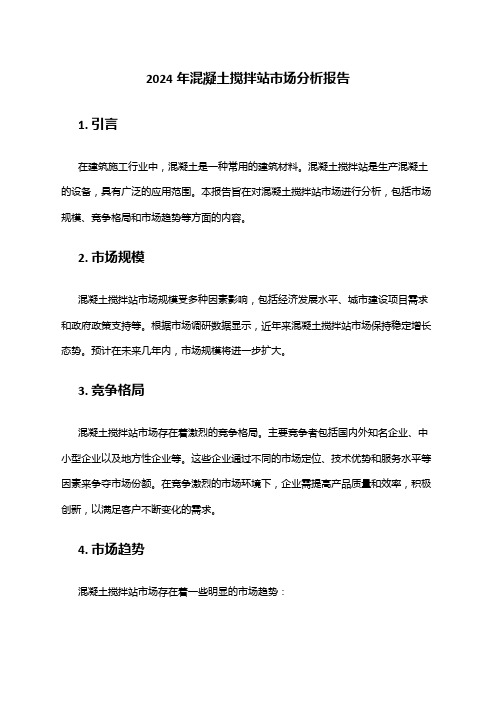 2024 年混凝土搅拌站市场分析报告

1. 引言

在建筑施工行业中，混凝土是一种常用的建筑材料。混凝土搅拌站是生产混凝土的设备，具有广泛的应用范围。本报告旨在对混凝土搅拌站市场进行分析，包括市场规模、竞争格局和市场趋势等方面的内容。

2. 市场规模

混凝土搅拌站市场规模受多种因素影响，包括经济发展水平、城市建设项目需求和政府政策支持等。根据市场调研数据显示，近年来混凝土搅拌站市场保持稳定增长态势。预计在未来几年内，市场规模将进一步扩大。

3. 竞争格局

混凝土搅拌站市场存在着激烈的竞争格局。主要竞争者包括国内外知名企业、中小型企业以及地方性企业等。这些企业通过不同的市场定位、技术优势和服务水平等因素来争夺市场份额。在竞争激烈的市场环境下，企业需提高产品质量和效率，积极创新，以满足客户不断变化的需求。

4. 市场趋势

混凝土搅拌站市场存在着一些明显的市场趋势：